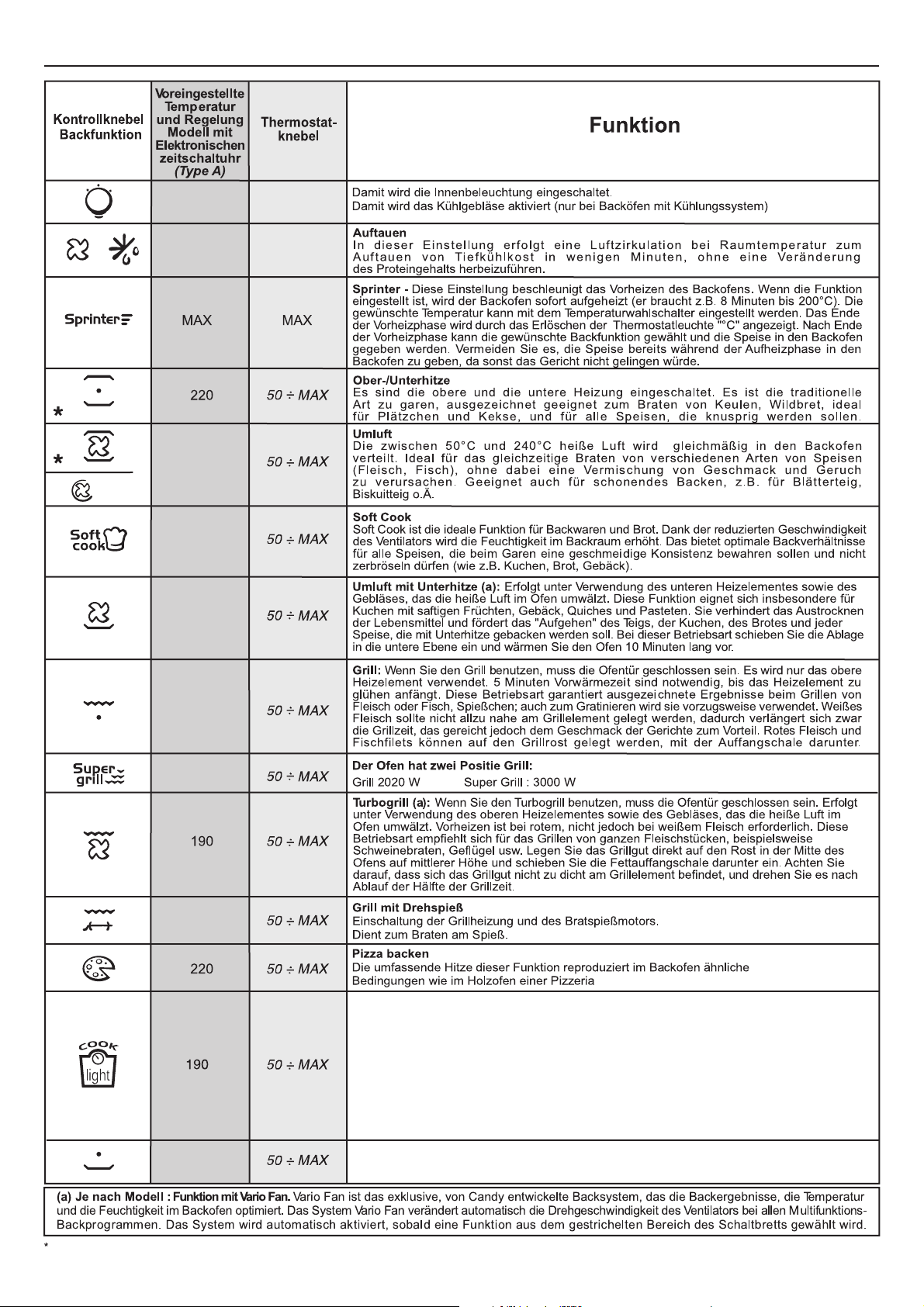 | Kontrollknebel Backfunktion | Voreingestellte Temperatur und Regelung Modell mit Elektronischen zeitschaltuhr (Type A) | Thermostat-knebel | Funktion |
|---|---|---|---|
| | | | Damit wird die Innenbeleuchtung eingeschaltet. Damit wird das Kühlgebläse aktiviert (nur bei Backöfen mit Kühlungssystem) |
| | | | Auftauen In dieser Einstellung erfolgt eine Luftzirkulation bei Raumtemperatur zum Auftauen von Tiefkühlkost in wenigen Minuten, ohne eine Veränderung des Proteingehalts herbeizuführen. |
| Sprinter | MAX | MAX | Sprinter - Diese Einstellung beschleunigt das Vorheizen des Backofens. Wenn die Funktion eingestellt ist, wird der Backofen sofort aufgeheizt (er braucht z.B. 8 Minuten bis 200°C). Die gewünschte Temperatur kann mit dem Temperaturwahlschalter eingestellt werden. Das Ende der Vorheizphase wird durch das Erlöschen der Thermostatleuchte "°C" angezeigt. Nach Ende der Vorheizphase kann die gewünschte Backfunktion gewählt und die Speise in den Backofen gegeben werden. Vermeiden Sie es, die Speise bereits während der Aufheizphase in den Backofen zu geben, da sonst das Gericht nicht gelingen würde. |
| * | 220 | 50 ÷ MAX | Ober-/Unterhitze Es sind die obere und die untere Heizung eingeschaltet. Es ist die traditionelle Art zu garen, ausgezeichnet geeignet zum Braten von Keulen, Wildbret, ideal für Plätzchen und Kekse, und für alle Speisen, die knusprig werden sollen. |
| * | | 50 ÷ MAX | Umluft Die zwischen 50°C und 240°C heiße Luft wird gleichmäßig in den Backofen verteilt. Ideal für das gleichzeitige Braten von verschiedenen Arten von Speisen (Fleisch, Fisch), ohne dabei eine Vermischung von Geschmack und Geruch zu verursachen. Geeignet auch für schonendes Backen, z.B. für Blätterteig, Biskuitteig o.Ä. |
| Soft cook | | 50 ÷ MAX | Soft Cook Soft Cook ist die ideale Funktion für Backwaren und Brot. Dank der reduzierten Geschwindigkeit des Ventilators wird die Feuchtigkeit im Backraum erhöht. Das bietet optimale Backverhältnisse für alle Speisen, die beim Garen eine geschmeidige Konsistenz bewahren sollen und nicht zerbröseln dürfen (wie z.B. Kuchen, Brot, Gebäck). |
| | | 50 ÷ MAX | Umluft mit Unterhitze (a): Erfolgt unter Verwendung des unteren Heizelementes sowie des Gebläses, das die heiße Luft im Ofen umwälzt. Diese Funktion eignet sich insbesondere für Kuchen mit saftigen Früchten, Gebäck, Quiches und Pasteten. Sie verhindert das Austrocknen der Lebensmittel und fördert das "Aufgehen" des Teigs, der Kuchen, des Brotes und jeder Speise, die mit Unterhitze gebacken werden soll. Bei dieser Betriebsart schieben Sie die Ablage in die untere Ebene ein und wärmen Sie den Ofen 10 Minuten lang vor. |
| | | 50 ÷ MAX | Grill: Wenn Sie den Grill benutzen, muss die Ofentür geschlossen sein. Es wird nur das obere Heizelement verwendet. 5 Minuten Vorwärmezeit sind notwendig, bis das Heizelement zu glühen anfängt. Diese Betriebsart garantiert ausgezeichnete Ergebnisse beim Grillen von Fleisch oder Fisch, Spießchen; auch zum Gratinieren wird sie vorzugsweise verwendet. Weißes Fleisch sollte nicht allzu nahe am Grillelement gelegt werden, dadurch verlängert sich zwar die Grillzeit, das gereicht jedoch dem Geschmack der Gerichte zum Vorteil. Rotes Fleisch und Fischfilets können auf den Grillrost gelegt werden, mit der Auffangschale darunter. |
| Super grill | | 50 ÷ MAX | Der Ofen hat zwei Positie Grill: Grill 2020 W Super Grill : 3000 W |
| | 190 | 50 ÷ MAX | Turbogrill (a): Wenn Sie den Turbogrill benutzen, muss die Ofentür geschlossen sein. Erfolgt unter Verwendung des oberen Heizelementes sowie des Gebläses, das die heiße Luft im Ofen umwälzt. Vorheizen ist bei rotem, nicht jedoch bei weißem Fleisch erforderlich. Diese Betriebsart empfiehlt sich für das Grillen von ganzen Fleischstücken, beispielsweise Schweinebraten, Geflügel usw. Legen Sie das Grillgut direkt auf den Rost in der Mitte des Ofens auf mittlerer Höhe und schieben Sie die Fettauffangschale darunter ein. Achten Sie darauf, dass sich das Grillgut nicht zu dicht am Grillelement befindet, und drehen Sie es nach Ablauf der Hälfte der Grillzeit. |
| | | 50 ÷ MAX | Grill mit Drehspieß Einschaltung der Grillheizung und des Bratspießmotors. Dient zum Braten am Spieß. |
| | 220 | 50 ÷ MAX | Pizza backen Die umfassende Hitze dieser Funktion reproduziert im Backofen ähnliche Bedingungen wie im Holzofen einer Pizzeria |
| COOK light | 190 | 50 ÷ MAX | |
| | | 50 ÷ MAX | |

(a) Je nach Modell : Funktion mit Vario Fan. Vario Fan ist das exklusive, von Candy entwickelte Backsystem, das die Backergebnisse, die Temperatur und die Feuchtigkeit im Backofen optimiert. Das System Vario Fan verändert automatisch die Drehgeschwindigkeit des Ventilators bei allen Multifunktions-Backprogrammen. Das System wird automatisch aktiviert, sobald eine Funktion aus dem gestrichelten Bereich des Schaltbretts gewählt wird.

*